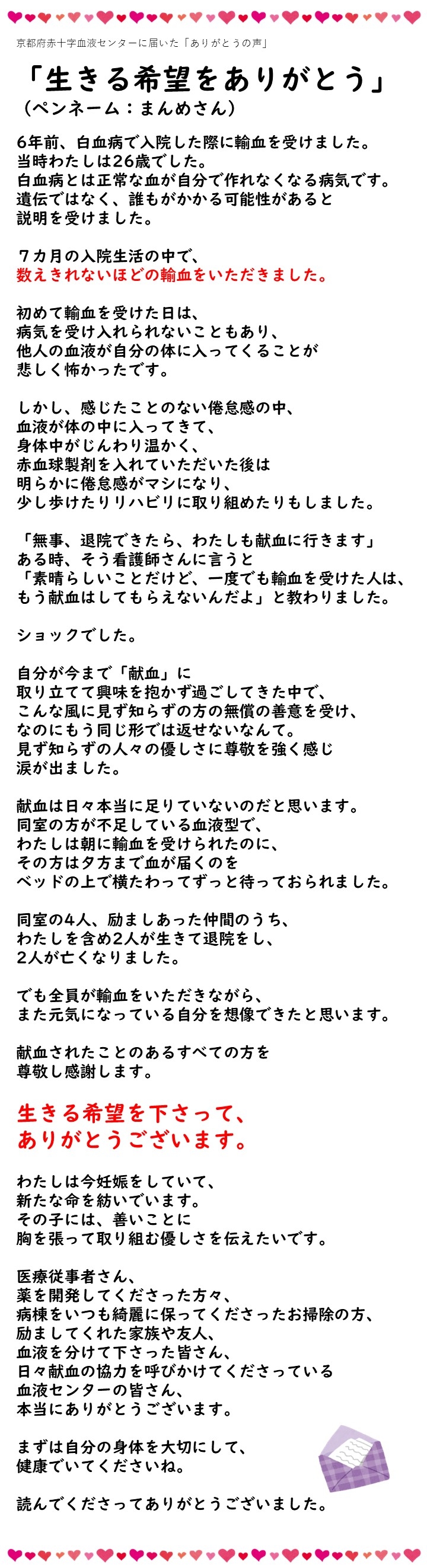 京都府赤十字血液センターに届いた「ありがとうの声」

「生きる希望をありがとう」
（ペンネーム：まんめさん）

6年前、白血病で入院した際に輸血を受けました。
当時わたしは26歳でした。
白血病とは正常な血が自分で作れなくなる病気です。
遺伝ではなく、誰もがかかる可能性があると
説明を受けました。

７カ月の入院生活の中で、
数えきれないほどの輸血をいただきました。

初めて輸血を受けた日は、
病気を受け入れられないこともあり、
他人の血液が自分の体に入ってくることが
悲しく怖かったです。

しかし、感じたことのない倦怠感の中、
血液が体の中に入ってきて、
身体中がじんわり温かく、
赤血球製剤を入れていただいた後は
明らかに倦怠感がマシになり、
少し歩けたりリハビリに取り組めたりもしました。

「無事、退院できたら、わたしも献血に行きます」
ある時、そう看護師さんに言うと
「素晴らしいことだけど、一度でも輸血を受けた人は、
もう献血はしてもらえないんだよ」と教わりました。

ショックでした。

自分が今まで「献血」に
取り立てて興味を抱かず過ごしてきた中で、
こんな風に見ず知らずの方の無償の善意を受け、
なのにもう同じ形では返せないなんて。
見ず知らずの人々の優しさに尊敬を強く感じ
涙が出ました。

献血は日々本当に足りていないのだと思います。
同室の方が不足している血液型で、
わたしは朝に輸血を受けられたのに、
その方は夕方まで血が届くのを
ベッドの上で横たわってずっと待っておられました。

同室の4人、励ましあった仲間のうち、
わたしを含め2人が生きて退院をし、
2人が亡くなりました。

でも全員が輸血をいただきながら、
また元気になっている自分を想像できたと思います。

献血されたことのあるすべての方を
尊敬し感謝します。

生きる希望を下さって、
ありがとうございます。

わたしは今妊娠をしていて、
新たな命を紡いでいます。
その子には、善いことに
胸を張って取り組む優しさを伝えたいです。

医療従事者さん、
薬を開発してくださった方々、
病棟をいつも綺麗に保ってくださったお掃除の方、
励ましてくれた家族や友人、
血液を分けて下さった皆さん、
日々献血の協力を呼びかけてくださっている
血液センターの皆さん、
本当にありがとうございます。

まずは自分の身体を大切にして、
健康でいてくださいね。

読んでくださってありがとうございました。